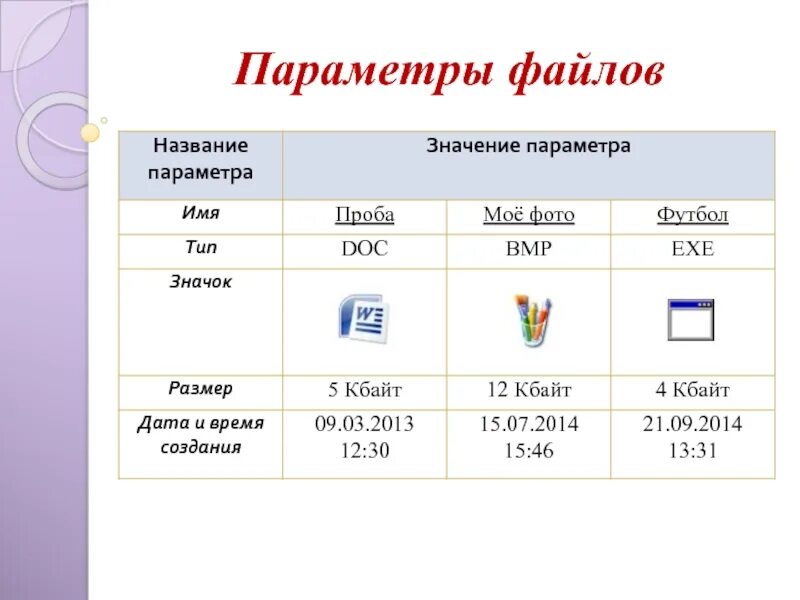 Параметры файлов

| Название параметра | Значение параметра | | |
|---|---|---|---|
| Имя | Проба | Моё фото | Футбол |
| Тип | DOC | BMP | EXE |
| Значок | | | |
| Размер | 5 Кбайт | 12 Кбайт | 4 Кбайт |
| Дата и время создания | 09.03.2013 12:30 | 15.07.2014 15:46 | 21.09.2014 13:31 |